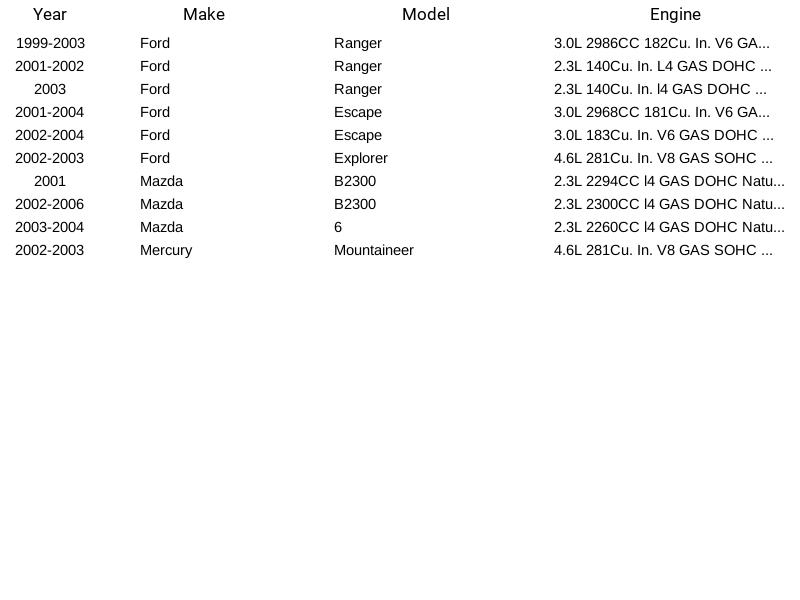 | Year | Make | Model | Engine |
|---|---|---|---|
| 1999-2003 | Ford | Ranger | 3.0L 2986CC 182Cu. In. V6 GA... |
| 2001-2002 | Ford | Ranger | 2.3L 140Cu. In. L4 GAS DOHC ... |
| 2003 | Ford | Ranger | 2.3L 140Cu. In. l4 GAS DOHC ... |
| 2001-2004 | Ford | Escape | 3.0L 2968CC 181Cu. In. V6 GA... |
| 2002-2004 | Ford | Escape | 3.0L 183Cu. In. V6 GAS DOHC ... |
| 2002-2003 | Ford | Explorer | 4.6L 281Cu. In. V8 GAS SOHC ... |
| 2001 | Mazda | B2300 | 2.3L 2294CC l4 GAS DOHC Natu... |
| 2002-2006 | Mazda | B2300 | 2.3L 2300CC l4 GAS DOHC Natu... |
| 2003-2004 | Mazda | 6 | 2.3L 2260CC l4 GAS DOHC Natu... |
| 2002-2003 | Mercury | Mountaineer | 4.6L 281Cu. In. V8 GAS SOHC ... |